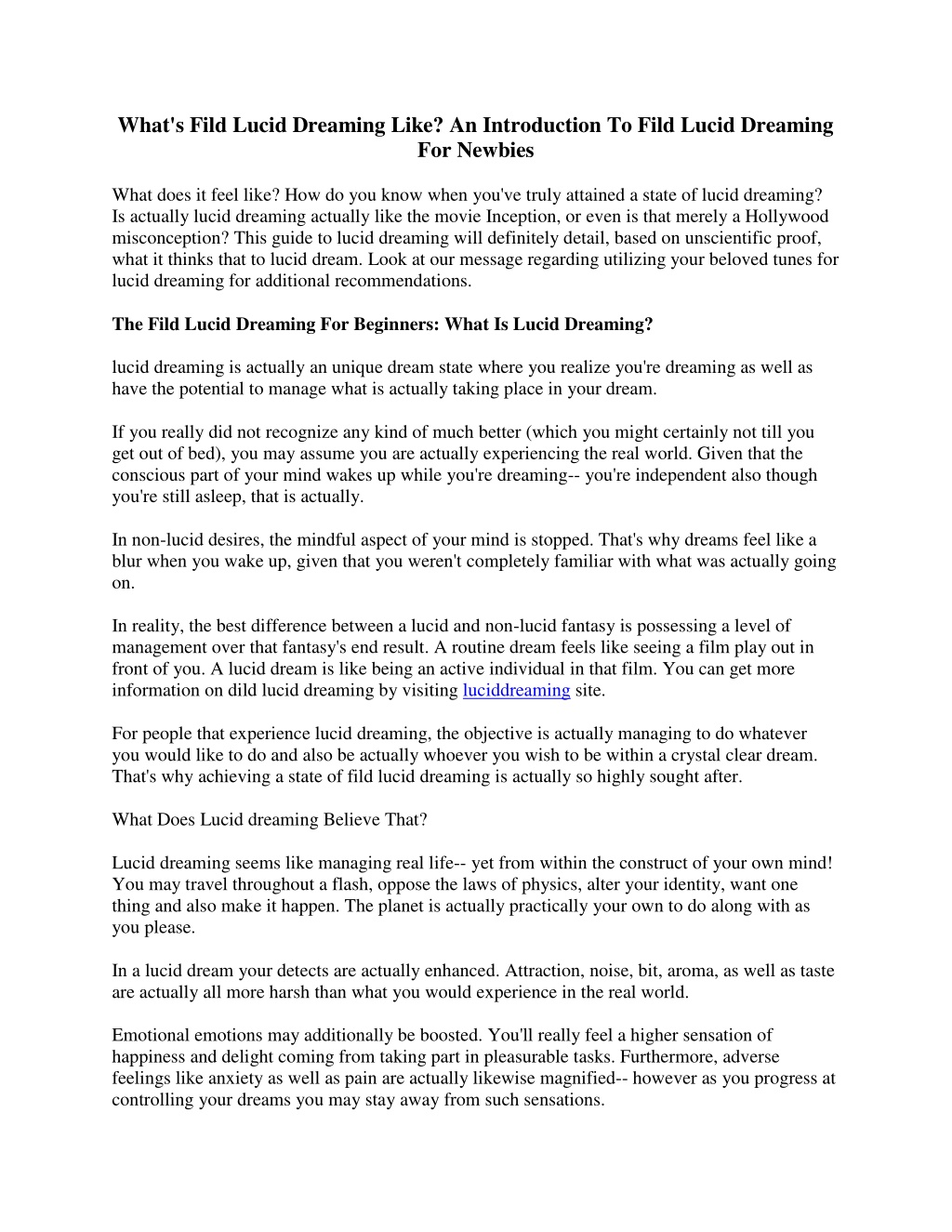 What's Fild Lucid Dreaming Like? An Introduction To Fild Lucid Dreaming For Newbies

What does it feel like? How do you know when you've truly attained a state of lucid dreaming? Is actually lucid dreaming actually like the movie Inception, or even is that merely a Hollywood misconception? This guide to lucid dreaming will definitely detail, based on unscientific proof, what it thinks that to lucid dream. Look at our message regarding utilizing your beloved tunes for lucid dreaming for additional recommendations.

The Fild Lucid Dreaming For Beginners: What Is Lucid Dreaming?

lucid dreaming is actually an unique dream state where you realize you're dreaming as well as have the potential to manage what is actually taking place in your dream.

If you really did not recognize any kind of much better (which you might certainly not till you get out of bed), you may assume you are actually experiencing the real world. Given that the conscious part of your mind wakes up while you're dreaming-- you're independent also though you're still asleep, that is actually.

In non-lucid desires, the mindful aspect of your mind is stopped. That's why dreams feel like a blur when you wake up, given that you weren't completely familiar with what was actually going on.

In reality, the best difference between a lucid and non-lucid fantasy is possessing a level of management over that fantasy's end result. A routine dream feels like seeing a film play out in front of you. A lucid dream is like being an active individual in that film. You can get more information on dild lucid dreaming by visiting luciddreaming site.

For people that experience lucid dreaming, the objective is actually managing to do whatever you would like to do and also be actually whoever you wish to be within a crystal clear dream. That's why achieving a state of fild lucid dreaming is actually so highly sought after.

What Does Lucid dreaming Believe That?

Lucid dreaming seems like managing real life-- yet from within the construct of your own mind! You may travel throughout a flash, oppose the laws of physics, alter your identity, want one thing and also make it happen. The planet is actually practically your own to do along with as you please.

In a lucid dream your detects are actually enhanced. Attraction, noise, bit, aroma, as well as taste are actually all more harsh than what you would experience in the real world.

Emotional emotions may additionally be boosted. You'll really feel a higher sensation of happiness and delight coming from taking part in pleasurable tasks. Furthermore, adverse feelings like anxiety as well as pain are actually likewise magnified-- however as you progress at controlling your dreams you may stay away from such sensations.